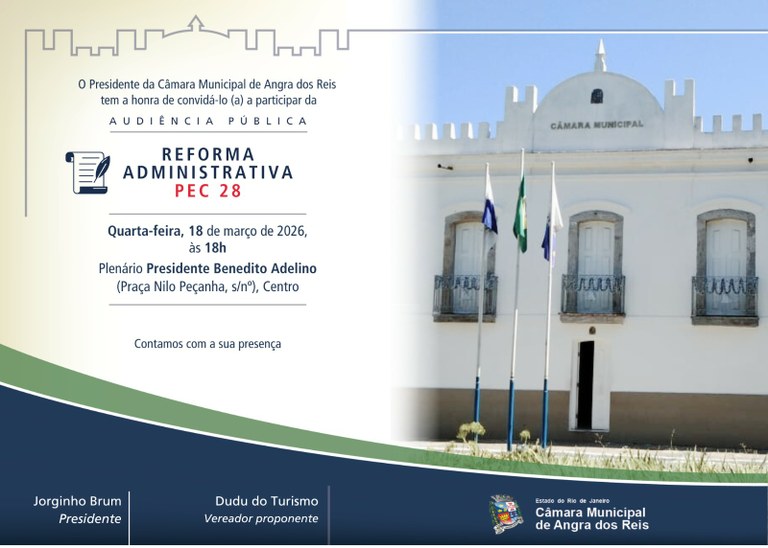 O Presidente da Câmara Municipal de Angra dos Reis tem a honra de convidá-lo (a) a participar da

AUDIÊNCIA PÚBLICA

REFORMA
ADMINISTRATIVA
PEC 28

Quarta-feira, 18 de março de 2026, às 18h
Plenário Presidente Benedito Adelino
(Praça Nilo Peçanha, s/nº), Centro

Contamos com a sua presença

CÂMARA MUNICIPAL

Jorginho Brum
Presidente

Dudu do Turismo
Vereador proponente

Estado do Rio de Janeiro
Câmara Municipal
de Angra dos Reis